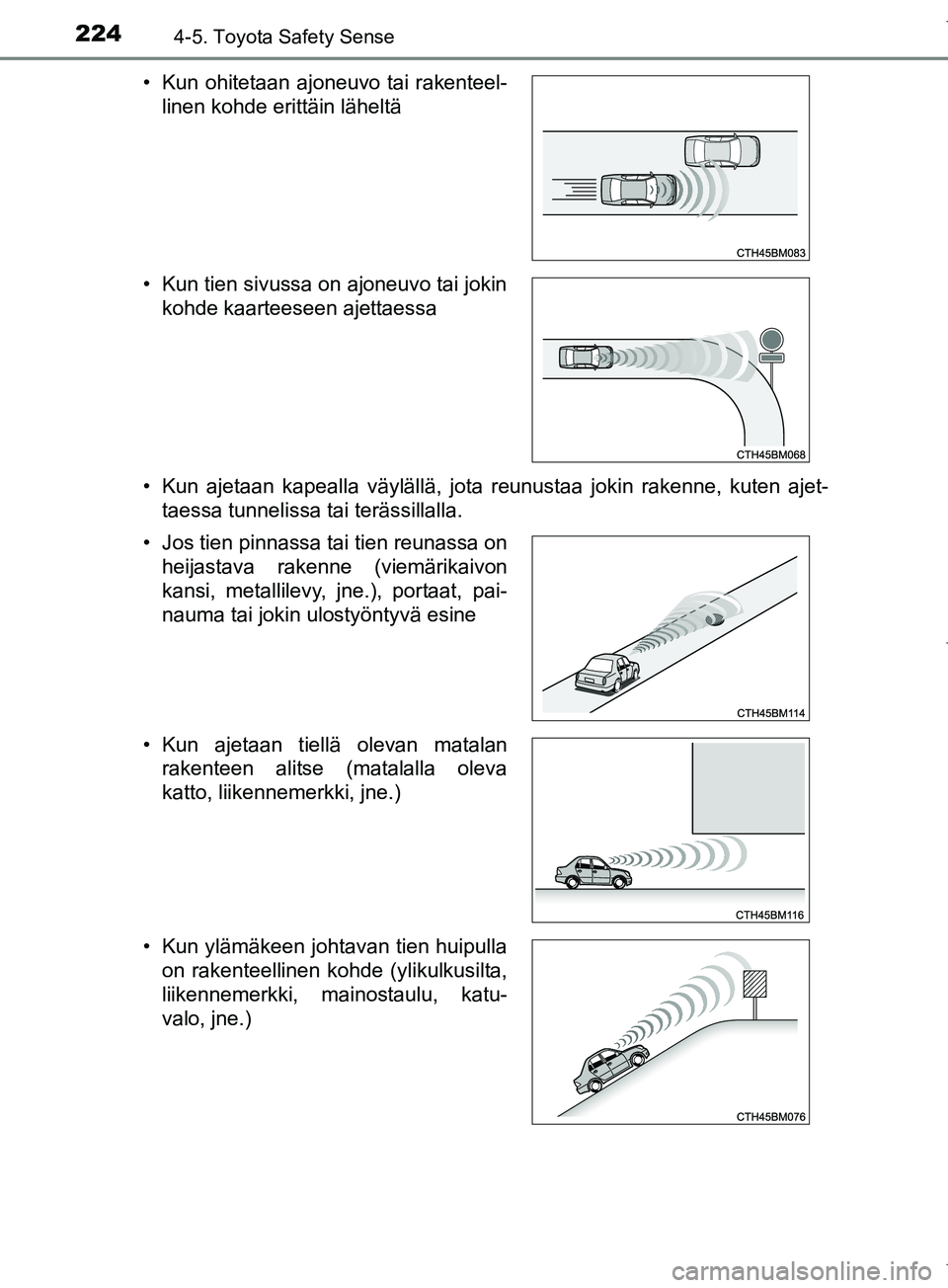 224 4-5. Toyota Safety Sense

• Kun ohitetaan ajoneuvo tai rakenteellinen kohde erittäin läheltä

CTH45BM083

• Kun tien sivussa on ajoneuvo tai jokin kohde kaarteeseen ajettaessa

CTH45BM068

• Kun ajetaan kapealla väylällä, jota reunustaa jokin rakenne, kuten ajettaessa tunnelissa tai terässillalla.

• Jos tien pinnassa tai tien reunassa on heijastava rakenne (viemärikaivon kansi, metallilevy, jne.), portaat, painauma tai jokin ulostyöntyvä esine

CTH45BM114

• Kun ajetaan tiellä olevan matalan rakenteen alitse (matalalla oleva katto, liikennemerkki, jne.)

CTH45BM116

• Kun ylämäkeen johtavan tien huipulla on rakenteellinen kohde (ylikulkusilta, liikennemerkki, mainostaulu, katuvalo, jne.)

CTH45BM076

carmanualsonline.info